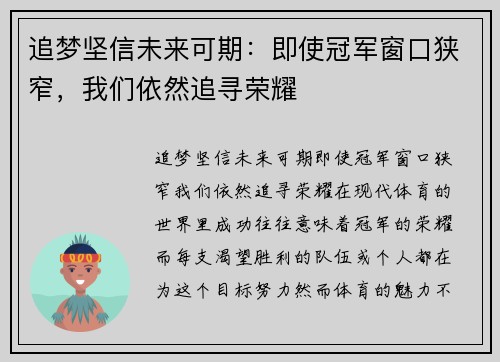 追梦坚信未来可期：即使冠军窗口狭窄，我们依然追寻荣耀

追梦坚信未来可期即使冠军窗口狭窄我们依然追寻荣耀在现代体育的世界里成功往往意味着冠军的荣耀而每支渴望胜利的队伍或个人都在为这个目标努力然而体育的魅力不